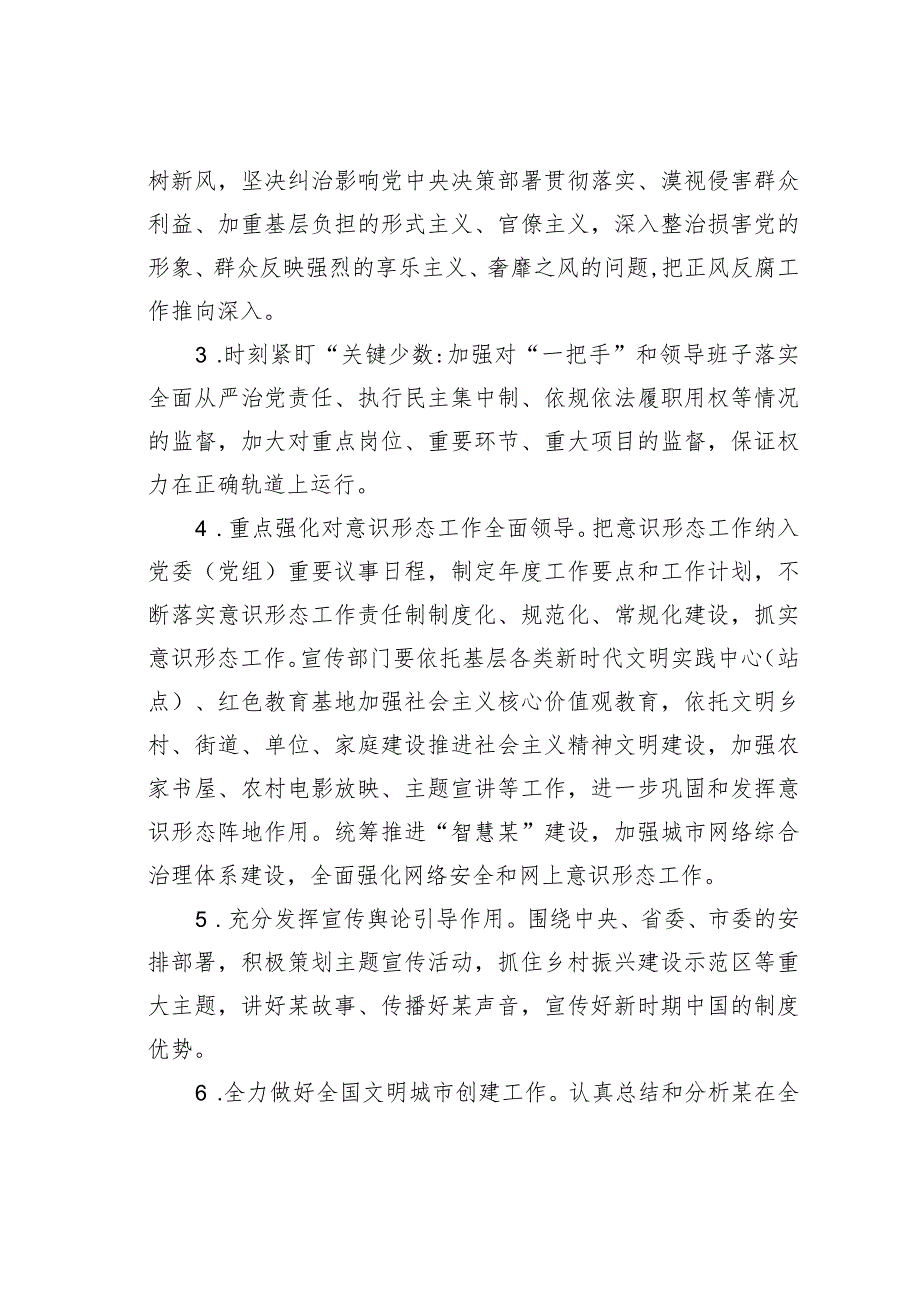 树新风，坚决纠治影响党中央决策部署贯彻落实、漠视侵害群众利益、加重基层负担的形式主义、官僚主义，深入整治损害党的形象、群众反映强烈的享乐主义、奢靡之风的问题,把正风反腐工作推向深入。

3 .时刻紧盯“关键少数:加强对“一把手”和领导班子落实全面从严治党责任、执行民主集中制、依规依法履职用权等情况的监督，加大对重点岗位、重要环节、重大项目的监督，保证权力在正确轨道上运行。

4 .重点强化对意识形态工作全面领导。把意识形态工作纳入党委（党组）重要议事日程，制定年度工作要点和工作计划，不断落实意识形态工作责任制制度化、规范化、常规化建设，抓实意识形态工作。宣传部门要依托基层各类新时代文明实践中心（站点）、红色教育基地加强社会主义核心价值观教育，依托文明乡村、街道、单位、家庭建设推进社会主义精神文明建设，加强农家书屋、农村电影放映、主题宣讲等工作，进一步巩固和发挥意识形态阵地作用。统筹推进“智慧某”建设，加强城市网络综合治理体系建设，全面强化网络安全和网上意识形态工作。

5 .充分发挥宣传舆论引导作用。围绕中央、省委、市委的安排部署，积极策划主题宣传活动，抓住乡村振兴建设示范区等重大主题，讲好某故事、传播好某声音，宣传好新时期中国的制度优势。

6 .全力做好全国文明城市创建工作。认真总结和分析某在全